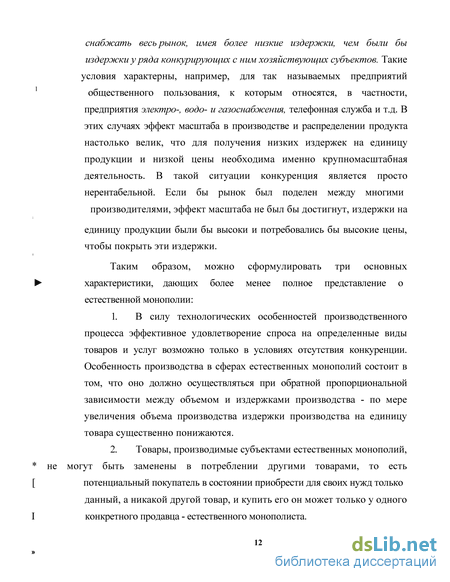 снабжать весь рынок, имея более низкие издержки, чем были бы издержки у ряда конкурирующих с ним хозяйствующих субъектов. Такие условия характерны, например, для так называемых предприятий общественного пользования, к которым относятся, в частности, предприятия электро-, водо- и газоснабжения, телефонная служба и т.д. В этих случаях эффект масштаба в производстве и распределении продукта настолько велик, что для получения низких издержек на единицу продукции и низкой цены необходима именно крупномасштабная деятельность. В такой ситуации конкуренция является просто нерентабельной. Если бы рынок был поделен между многими производителями, эффект масштаба не был бы достигнут, издержки на единицу продукции были бы высоки и потребовались бы высокие цены, чтобы покрыть эти издержки.

Таким образом, можно сформулировать три основных характеристики, дающих более менее полное представление о естественной монополии:

1. В силу технологических особенностей производственного процесса эффективное удовлетворение спроса на определенные виды товаров и услуг возможно только в условиях отсутствия конкуренции. Особенность производства в сферах естественных монополий состоит в том, что оно должно осуществляться при обратной пропорциональной зависимости между объемом и издержками производства - по мере увеличения объема производства издержки производства на единицу товара существенно понижаются.

2. Товары, производимые субъектами естественных монополий, не могут быть заменены в потреблении другими товарами, то есть потенциальный покупатель в состоянии приобрести для своих нужд только данный, а никакой другой товар, и купить его он может только у одного конкретного продавца - естественного монополиста.

12

dsLib.net
библиотека диссертаций